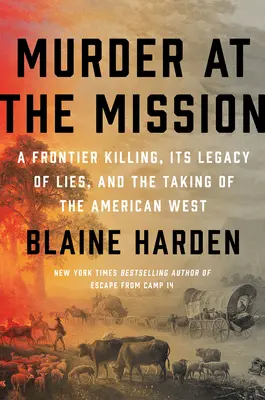 MURDER AT THE MISSION

A FRONTIER KILLING, ITS LEGACY OF LIES, AND THE TAKING OF THE AMERICAN WEST

BLAINE HARDEN

NEW YORK TIMES BESTSELLING AUTHOR OF ESCAPE FROM CAMP 14